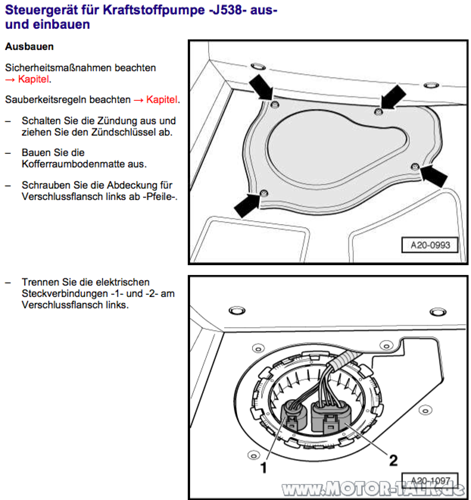 Steuergerät für Kraftstoffpumpe -J538- aus- und einbauen

Ausbauen

Sicherheitsmaßnahmen beachten → Kapitel.

Sauberkeitsregeln beachten → Kapitel.

– Schalten Sie die Zündung aus und ziehen Sie den Zündschlüssel ab.

– Bauen Sie die Kofferraumbodenmatte aus.

– Schrauben Sie die Abdeckung für Verschlussflansch links ab -Pfeile-.

A20-0993

– Trennen Sie die elektrischen Steckverbindungen -1- und -2- am Verschlussflansch links.

1

2

A20-1097

www.MOTOR-TALK.de